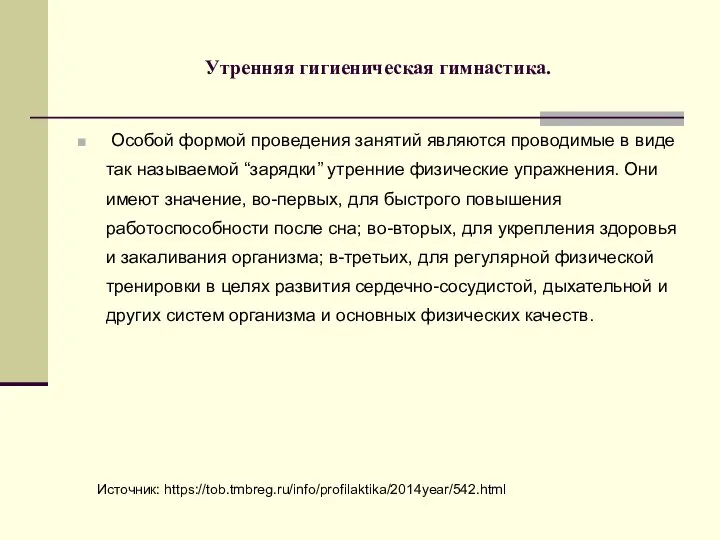 Утренняя гигиеническая гимнастика.

Особой формой проведения занятий являются проводимые в виде так называемой “зарядки” утренние физические упражнения. Они имеют значение, во-первых, для быстрого повышения работоспособности после сна; во-вторых, для укрепления здоровья и закаливания организма; в-третьих, для регулярной физической тренировки в целях развития сердечно-сосудистой, дыхательной и других систем организма и основных физических качеств.

Источник: https://tob.tmbreg.ru/info/profilaktika/2014year/542.html